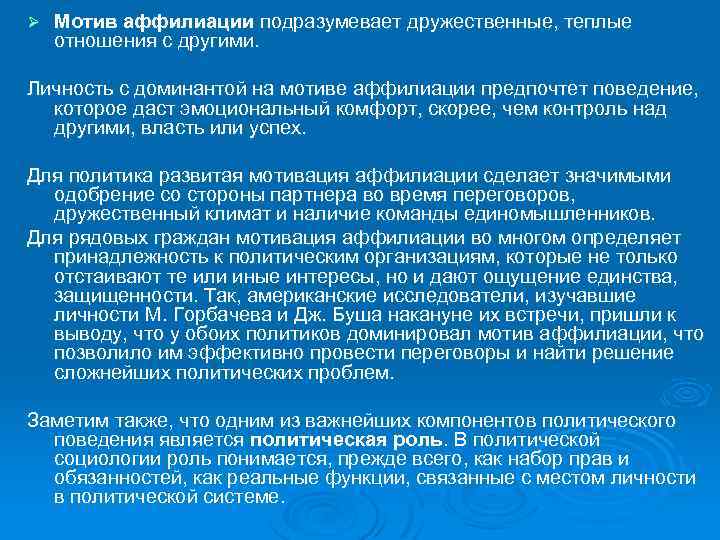 ➢ Мотив аффилиации подразумевает дружественные, теплые отношения с другими.

Личность с доминантой на мотиве аффилиации предпочтет поведение, которое даст эмоциональный комфорт, скорее, чем контроль над другими, власть или успех.

Для политика развитая мотивация аффилиации сделает значимыми одобрение со стороны партнера во время переговоров, дружественный климат и наличие команды единомышленников.

Для рядовых граждан мотивация аффилиации во многом определяет принадлежность к политическим организациям, которые не только отстаивают те или иные интересы, но и дают ощущение единства, защищенности. Так, американские исследователи, изучавшие личности М. Горбачева и Дж. Буша накануне их встречи, пришли к выводу, что у обоих политиков доминировал мотив аффилиации, что позволило им эффективно провести переговоры и найти решение сложнейших политических проблем.

Заметим также, что одним из важнейших компонентов политического поведения является политическая роль. В политической социологии роль понимается, прежде всего, как набор прав и обязанностей, как реальные функции, связанные с местом личности в политической системе.